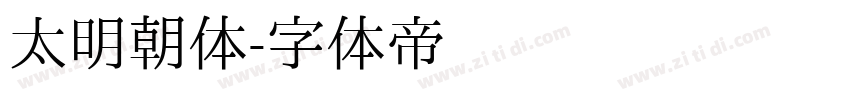 太明朝体-字体帝

www.zi ti di.com www.zi ti di.com www.zi ti di.com www.zi ti di.com